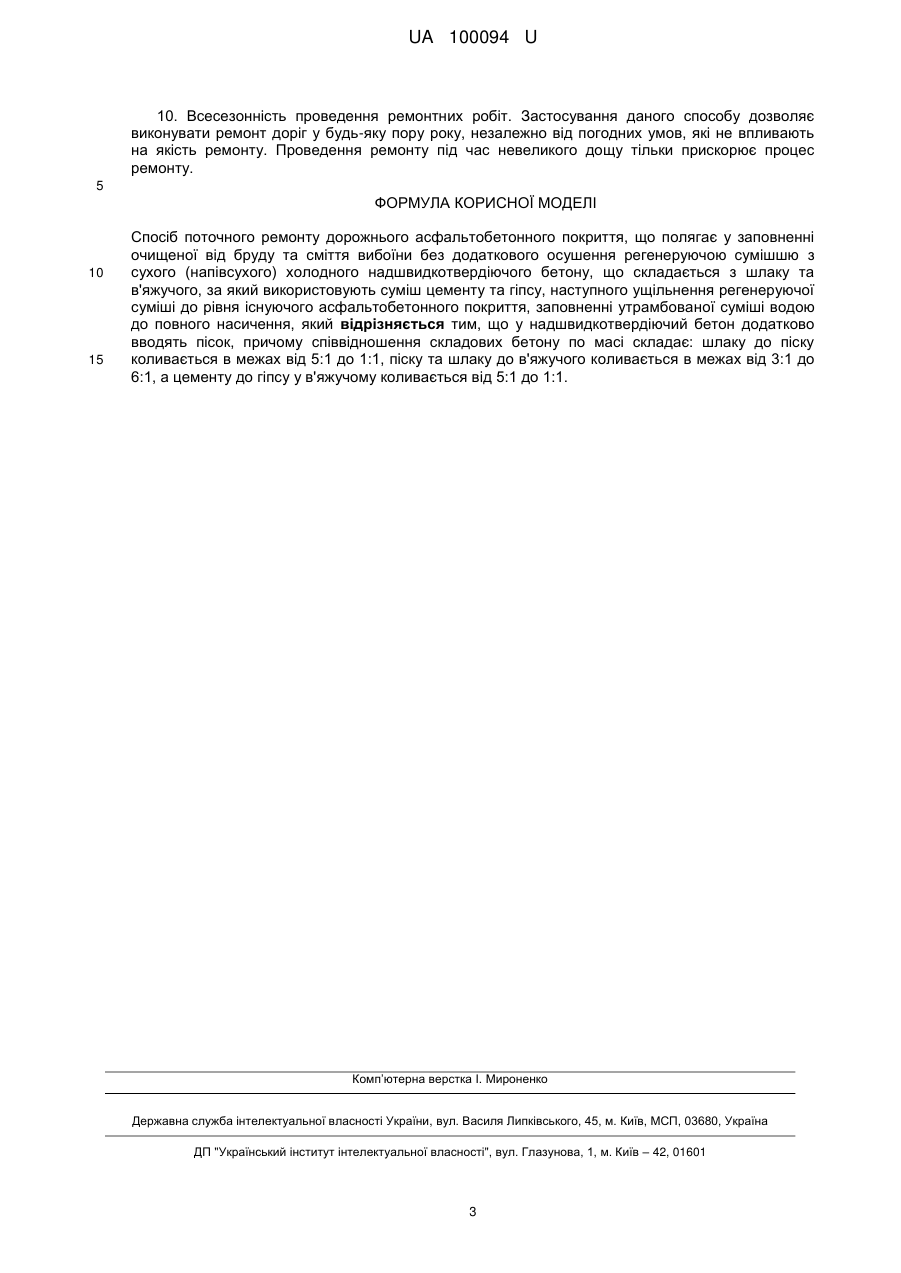 UA 100094 U

10. Всесезонність проведення ремонтних робіт. Застосування даного способу дозволяє виконувати ремонт доріг у будь-яку пору року, незалежно від погодних умов, які не впливають на якість ремонту. Проведення ремонту під час невеликого дощу тільки прискорює процес ремонту.

5

ФОРМУЛА КОРИСНОЇ МОДЕЛІ

Спосіб поточного ремонту дорожнього асфальтобетонного покриття, що полягає у заповненні очищеної від бруду та сміття вибоїни без додаткового осушення регенеруючою сумішшю з сухого (напівсухого) холодного надшвидкотвердіючого бетону, що складається з шлаку та в'яжучого, за який використовують суміш цементу та гіпсу, наступного ущільнення регенеруючої суміші до рівня існуючого асфальтобетонного покриття, заповненні утрамбованої суміші водою до повного насичення, який **відрізняється** тим, що у надшвидкотвердіючий бетон додатково вводять пісок, причому співвідношення складових бетону по масі складає: шлаку до піску коливається в межах від 5:1 до 1:1, піску та шлаку до в'яжучого коливається в межах від 3:1 до 6:1, а цементу до гіпсу у в'яжучому коливається від 5:1 до 1:1.

10

15

Комп'ютерна верстка І. Мироненко

Державна служба інтелектуальної власності України, вул. Василя Липківського, 45, м. Київ, МСП, 03680, Україна

ДП "Український інститут інтелектуальної власності", вул. Глазунова, 1, м. Київ – 42, 01601

3